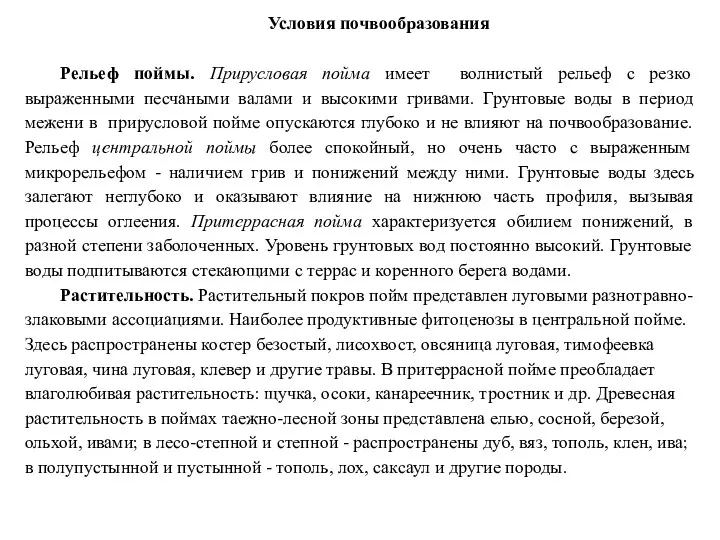 Условия почвообразования

Рельеф поймы. Прирусловая пойма имеет волнистый рельеф с резко выраженными песчаными валами и высокими гривами. Грунтовые воды в период межени в прирусловой пойме опускаются глубоко и не влияют на почвообразование. Рельеф центральной поймы более спокойный, но очень часто с выраженным микрорельефом - наличием грив и понижений между ними. Грунтовые воды здесь залегают неглубоко и оказывают влияние на нижнюю часть профиля, вызывая процессы оглеения. Притеррасная пойма характеризуется обилием понижений, в разной степени заболоченных. Уровень грунтовых вод постоянно высокий. Грунтовые воды подпитываются стекающими с террас и коренного берега водами.

Растительность. Растительный покров пойм представлен луговыми разнотравно-злаковыми ассоциациями. Наиболее продуктивные фитоценозы в центральной пойме. Здесь распространены костер безостый, лисохвост, овсяница луговая, тимофеевка луговая, чина луговая, клевер и другие травы. В притеррасной пойме преобладает влаголюбивая растительность: щучка, осоки, канареечник, тростник и др. Древесная растительность в поймах таежно-лесной зоны представлена елью, сосной, березой, ольхой, ивами; в лесо-степной и степной - распространены дуб, вяз, тополь, клен, ива; в полупустынной и пустынной - тополь, лох, саксаул и другие породы.